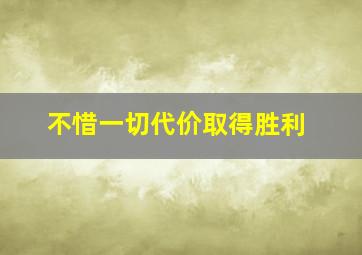 不惜一切代价取得胜利